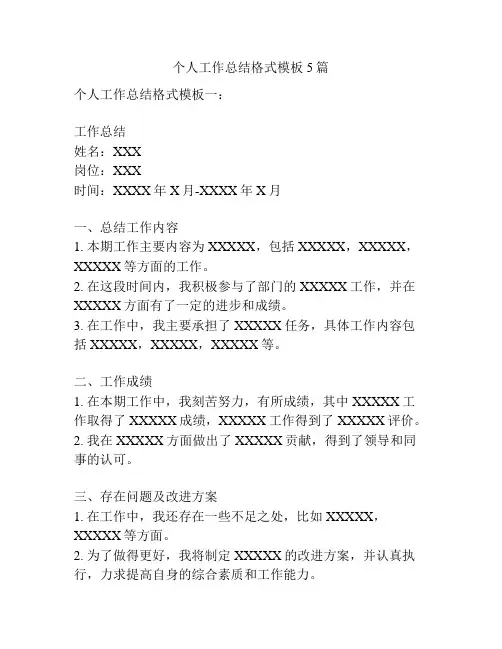 个人工作总结格式模板 5 篇

个人工作总结格式模板一：

工作总结
姓名：XXX
岗位：XXX
时间：XXXX 年 X 月-XXXX 年 X 月

一、总结工作内容
1. 本期工作主要内容为 XXXXX，包括 XXXXX，XXXXX，XXXXX 等方面的工作。
2. 在这段时间内，我积极参与了部门的 XXXXX 工作，并在 XXXXX 方面有了一定的进步和成绩。
3. 在工作中，我主要承担了 XXXXX 任务，具体工作内容包括 XXXXX，XXXXX，XXXXX 等。

二、工作成绩
1. 在本期工作中，我刻苦努力，有所成绩，其中 XXXXX 工作取得了 XXXXX 成绩，XXXXX 工作得到了 XXXXX 评价。
2. 我在 XXXXX 方面做出了 XXXXX 贡献，得到了领导和同事的认可。

三、存在问题及改进方案
1. 在工作中，我还存在一些不足之处，比如 XXXXX，XXXXX 等方面。
2. 为了做得更好，我将制定 XXXXX 的改进方案，并认真执行，力求提高自身的综合素质和工作能力。